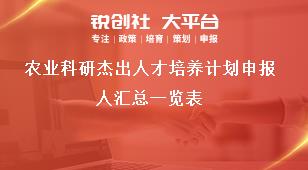 锐创社 大平台
专注 | 政策 | 培育 | 策划 | 申报

农业科研杰出人才培养计划申报人汇总一览表